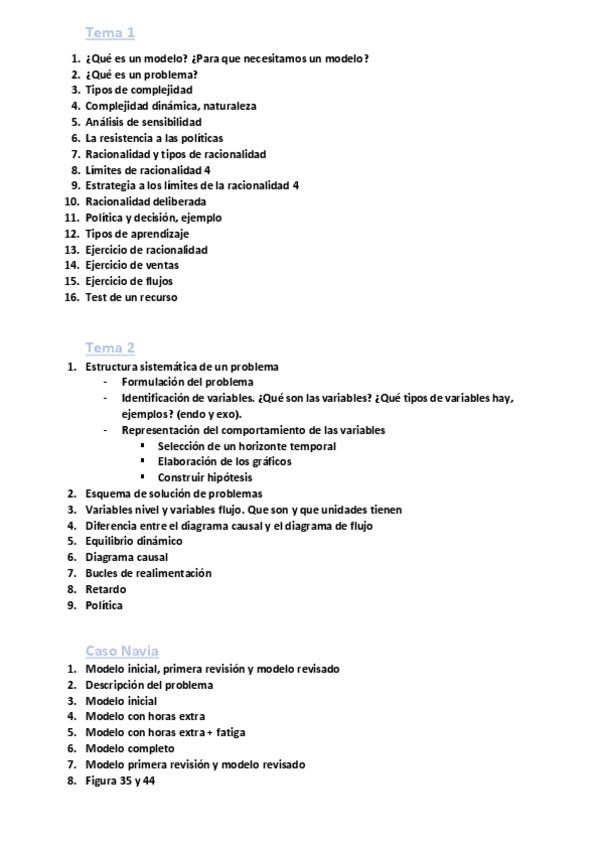 Tema 1

1. ¿Qué es un modelo? ¿Para que necesitamos un modelo?
2. ¿Qué es un problema?
3. Tipos de complejidad
4. Complejidad dinámica, naturaleza
5. Análisis de sensibilidad
6. La resistencia a las políticas
7. Racionalidad y tipos de racionalidad
8. Límites de racionalidad 4
9. Estrategia a los límites de la racionalidad 4
10. Racionalidad deliberada
11. Política y decisión, ejemplo
12. Tipos de aprendizaje
13. Ejercicio de racionalidad
14. Ejercicio de ventas
15. Ejercicio de flujos
16. Test de un recurso

Tema 2

1. Estructura sistemática de un problema
- Formulación del problema
- Identificación de variables. ¿Qué son las variables? ¿Qué tipos de variables hay, ejemplos? (endo y exo).
- Representación del comportamiento de las variables
▪ Selección de un horizonte temporal
▪ Elaboración de los gráficos
▪ Construir hipótesis
2. Esquema de solución de problemas
3. Variables nivel y variables flujo. Que son y que unidades tienen
4. Diferencia entre el diagrama causal y el diagrama de flujo
5. Equilibrio dinámico
6. Diagrama causal
7. Bucles de realimentación
8. Retardo
9. Política

Caso Navia

1. Modelo inicial, primera revisión y modelo revisado
2. Descripción del problema
3. Modelo inicial
4. Modelo con horas extra
5. Modelo con horas extra + fatiga
6. Modelo completo
7. Modelo primera revisión y modelo revisado
8. Figura 35 y 44